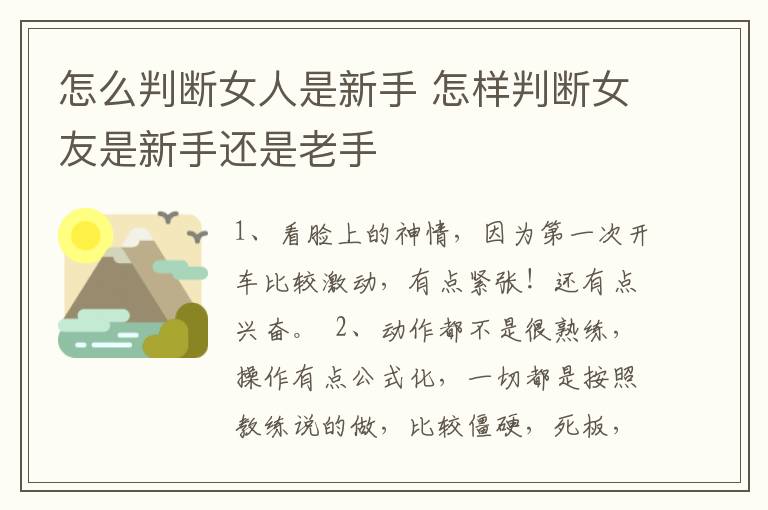 怎么判断女人是新手 怎样判断女友是新手还是老手

1、看脸上的神情，因为第一次开车比较激动，有点紧张！还有点兴奋。 2、动作都不是很熟练，操作有点公式化，一切都是按照教练说的做，比较僵硬，死板，